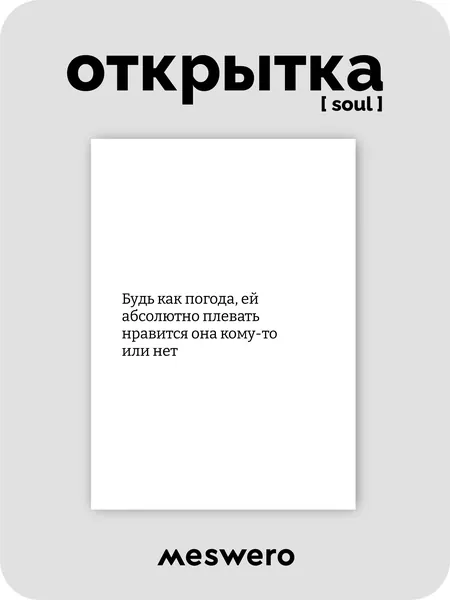 открытка
[ soul ]

Будь как погода, ей абсолютно плевать нравится она кому-то или нет

meswero